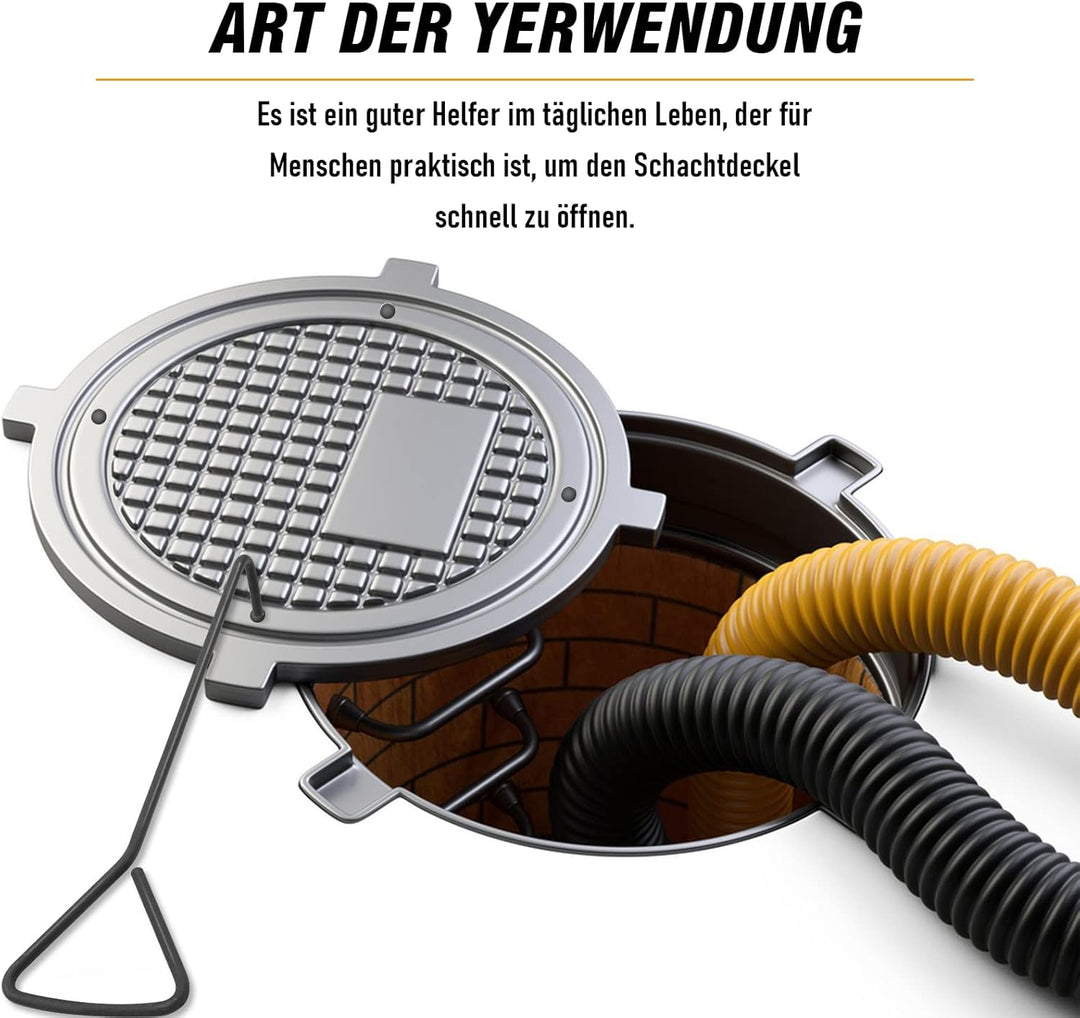 ART DER YERWENDUNG

Es ist ein guter Helfer im täglichen Leben, der für Menschen praktisch ist, um den Schachtdeckel schnell zu öffnen.